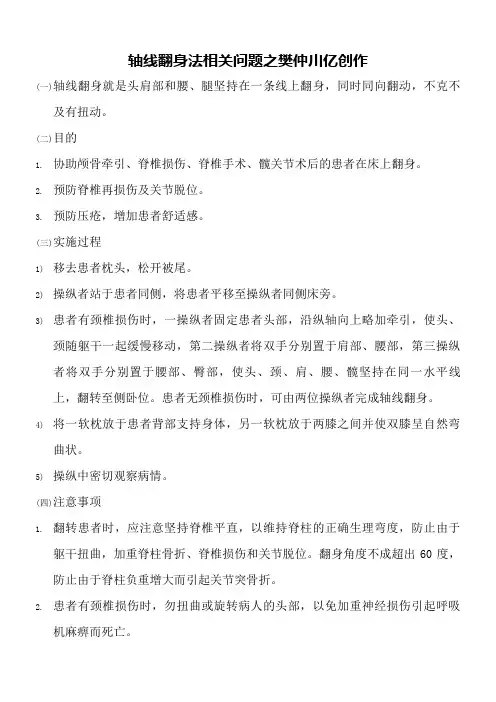 轴线翻身法相关问题之樊仲川亿创作

(一)轴线翻身就是头肩部和腰、腿坚持在一条线上翻身，同时同向翻动，不克不及有扭动。

(二)目的

1. 协助颅骨牵引、脊椎损伤、脊椎手术、髋关节术后的患者在床上翻身。

2. 预防脊椎再损伤及关节脱位。

3. 预防压疮，增加患者舒适感。

(三)实施过程

1) 移去患者枕头，松开被尾。

2) 操纵者站于患者同侧，将患者平移至操纵者同侧床旁。

3) 患者有颈椎损伤时，一操纵者固定患者头部，沿纵轴向上略加牵引，使头、颈随躯干一起缓慢移动，第二操纵者将双手分别置于肩部、腰部，第三操纵者将双手分别置于腰部、臀部，使头、颈、肩、腰、髋坚持在同一水平线上，翻转至侧卧位。患者无颈椎损伤时，可由两位操纵者完成轴线翻身。

4) 将一软枕放于患者背部支持身体，另一软枕放于两膝之间并使双膝呈自然弯曲状。

5) 操纵中密切观察病情。

(四)注意事项

1. 翻转患者时，应注意坚持脊椎平直，以维持脊柱的正确生理弯度，防止由于躯干扭曲，加重脊柱骨折、脊椎损伤和关节脱位。翻身角度不成超出 60 度，防止由于脊柱负重增大而引起关节突骨折。

2. 患者有颈椎损伤时，勿扭曲或旋转病人的头部，以免加重神经损伤引起呼吸机麻痹而死亡。